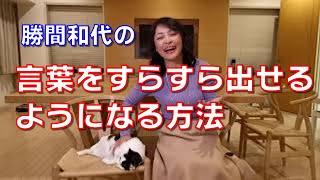 勝間和代の

言葉をすらすら出せるようになる方法